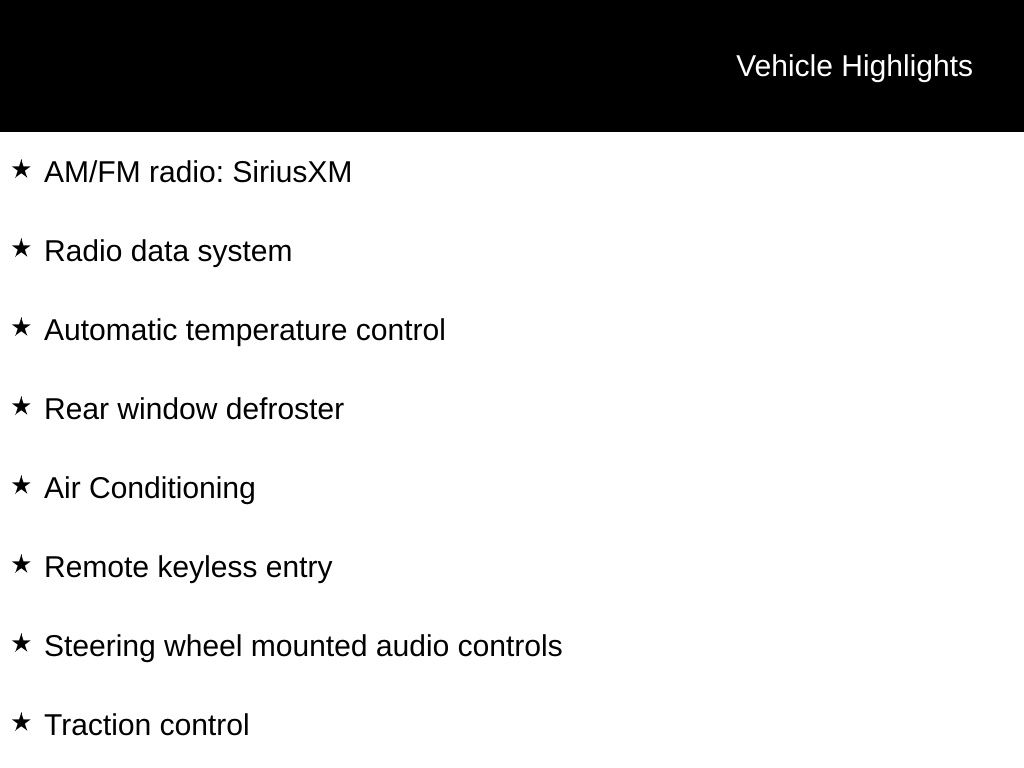 Vehicle Highlights

★ AM/FM radio: SiriusXM

★ Radio data system

★ Automatic temperature control

★ Rear window defroster

★ Air Conditioning

★ Remote keyless entry

★ Steering wheel mounted audio controls

★ Traction control